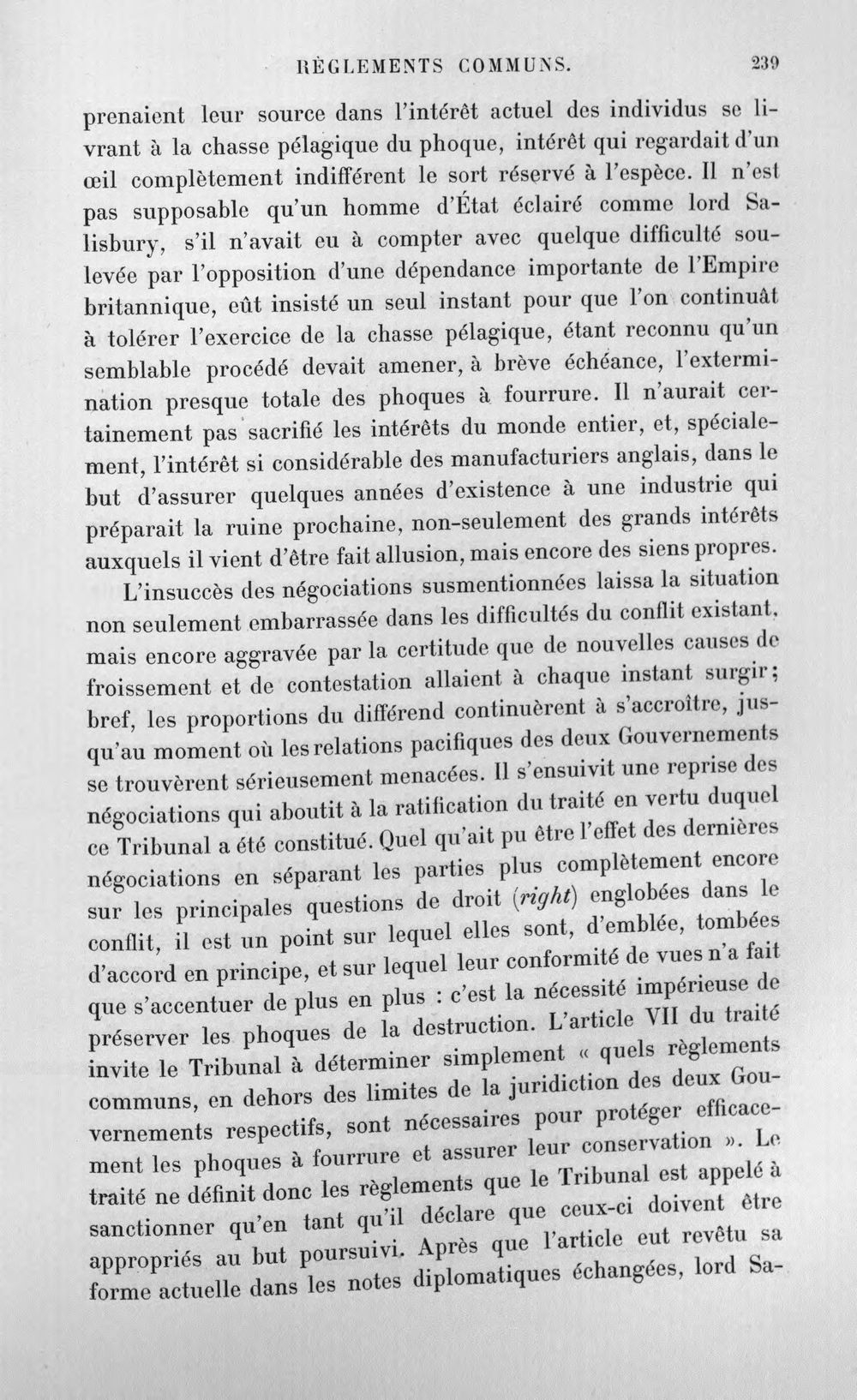 RÈGLEMENTS COMMUNS. 239

prenaient leur source dans l'intérêt actuel des individus se livrant à la chasse pélagique du phoque, intérêt qui regardait d'un œil complètement indifférent le sort réservé à l'espèce. Il n'est pas supposable qu'un homme d'État éclairé comme lord Salisbury, s'il n'avait eu à compter avec quelque difficulté soulevée par l'opposition d'une dépendance importante de l'Empire britannique, eût insisté un seul instant pour que l'on continuât à tolérer l'exercice de la chasse pélagique, étant reconnu qu'un semblable procédé devait amener, à brève échéance, l'extermination presque totale des phoques à fourrure. Il n'aurait certainement pas sacrifié les intérêts du monde entier, et, spécialement, l'intérêt si considérable des manufacturiers anglais, dans le but d'assurer quelques années d'existence à une industrie qui préparait la ruine prochaine, non-seulement des grands intérêts auxquels il vient d'être fait allusion, mais encore des siens propres.

L'insuccès des négociations susmentionnées laissa la situation non seulement embarrassée dans les difficultés du conflit existant, mais encore aggravée par la certitude que de nouvelles causes de froissement et de contestation allaient à chaque instant surgir; bref, les proportions du différend continuèrent à s'accroître, jusqu'au moment où les relations pacifiques des deux Gouvernements se trouvèrent sérieusement menacées. Il s'ensuivit une reprise des négociations qui aboutit à la ratification du traité en vertu duquel ce Tribunal a été constitué. Quel qu'ait pu être l'effet des dernières négociations en séparant les parties plus complètement encore sur les principales questions de droit (right) englobées dans le conflit, il est un point sur lequel elles sont, d'emblée, tombées d'accord en principe, et sur lequel leur conformité de vues n'a fait que s'accentuer de plus en plus : c'est la nécessité impérieuse de préserver les phoques de la destruction. L'article VII du traité invite le Tribunal à déterminer simplement « quels règlements communs, en dehors des limites de la juridiction des deux Gouvernements respectifs, sont nécessaires pour protéger efficacement les phoques à fourrure et assurer leur conservation ». Le traité ne définit donc les règlements que le Tribunal est appelé à sanctionner qu'en tant qu'il déclare que ceux-ci doivent être appropriés au but poursuivi. Après que l'article eut revêtu sa forme actuelle dans les notes diplomatiques échangées, lord Sa-